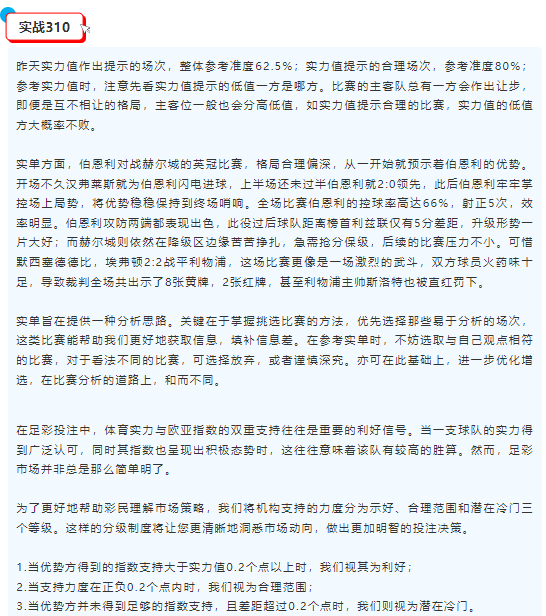 实战310

昨天实力值作出提示的场次，整体参考准度62.5%；实力值提示的合理场次，参考准度80%；参考实力值时，注意先看实力值提示的低值一方是哪方。比赛的主客队总有一方会作出让步，即便是互不相让的格局，主客位一般也会分高低值，如实力值提示合理的比赛，实力值的低值方大概率不败。

实单方面，伯恩利对战赫尔城的英冠比赛，格局合理偏深，从一开始就预示着伯恩利的优势。开场不久汉弗莱斯就为伯恩利闪电进球，上半场还未过半伯恩利就2:0领先，此后伯恩利牢牢掌控场上局势，将优势稳稳保持到终场哨响。全场比赛伯恩利的控球率高达66%，射正5次，效率明显。伯恩利攻防两端都表现出色，此役过后球队距离榜首利兹联仅有5分差距，升级形势一片大好；而赫尔城则依然在降级区边缘苦苦挣扎，急需抢分保级，后续的比赛压力不小。可惜默西塞德德比，埃弗顿2:2战平利物浦，这场比赛更像是一场激烈的武斗，双方球员火药味十足，导致裁判全场共出示了8张黄牌，2张红牌，甚至利物浦主帅斯洛特也被直红罚下。

实单旨在提供一种分析思路。关键在于掌握挑选比赛的方法，优先选择那些易于分析的场次，这类比赛能帮助我们更好地获取信息，填补信息差。在参考实单时，不妨选取与自己观点相符的比赛，对于看法不同的比赛，可选择放弃，或者谨慎深究。亦可在此基础上，进一步优化增选，在比赛分析的道路上，和而不同。

在足彩投注中，体育实力与欧亚指数的双重支持往往是重要的利好信号。当一支球队的实力得到广泛认可，同时其指数也呈现出积极态势时，这往往意味着该队有较高的胜算。然而，足彩市场并非总是那么简单明了。

为了更好地帮助彩民理解市场策略，我们将机构支持的力度分为示好、合理范围和潜在冷门三个等级。这样的分级制度将让您更清晰地洞悉市场动向，做出更加明智的投注决策。

1.当优势方得到的指数支持大于实力值0.2个点以上时，我们视其为利好；
2.当支持力度在正负0.2个点内时，我们视为合理范围；
3.当优势方并未得到足够的指数支持，且差距超过0.2个点时，我们则视为潜在冷门。